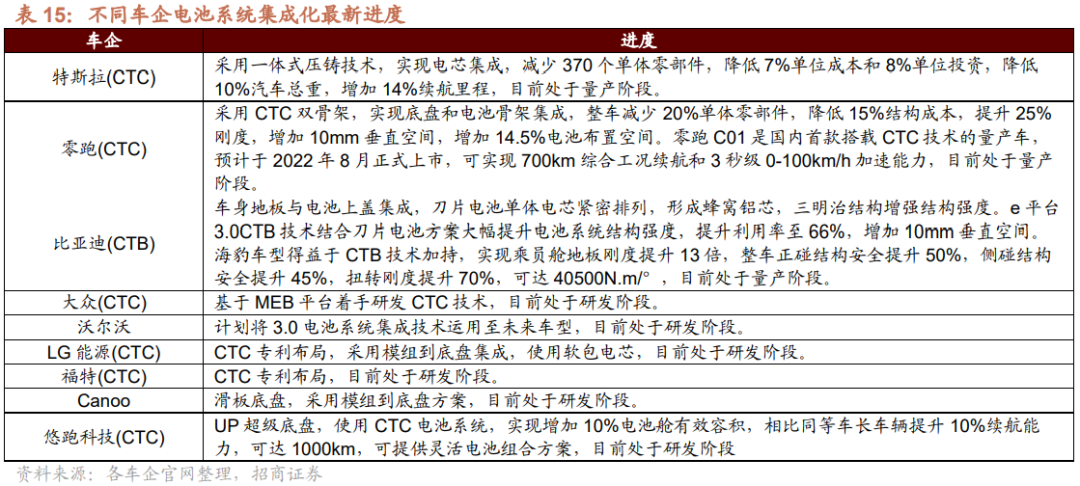 表 15：不同车企电池系统集成化最新进度

| 车企 | 进度 |
|---|---|
| 特斯拉(CTC) | 采用一体式压铸技术，实现电芯集成，减少 370 个单体零部件，降低 7%单位成本和 8%单位投资，降低 10%汽车总重，增加 14%续航里程，目前处于量产阶段。 |
| 零跑(CTC) | 采用 CTC 双骨架，实现底盘和电池骨架集成，整车减少 20%单体零部件，降低 15%结构成本，提升 25%刚度，增加 10mm 垂直空间，增加 14.5%电池布置空间。零跑 C01 是国内首款搭载 CTC 技术的量产车，预计于 2022 年 8 月正式上市，可实现 700km 综合工况续航和 3 秒级 0-100km/h 加速能力，目前处于量产阶段。 |
| 比亚迪(CTB) | 车身地板与电池上盖集成，刀片电池单体电芯紧密排列，形成蜂窝铝芯，三明治结构增强结构强度。e 平台 3.0CTB 技术结合刀片电池方案大幅提升电池系统结构强度，提升利用率至 66%，增加 10mm 垂直空间。海豹车型得益于 CTB 技术加持，实现乘员舱地板刚度提升 13 倍，整车正碰结构安全提升 50%，侧碰结构安全提升 45%，扭转刚度提升 70%，可达 40500N.m/°，目前处于量产阶段。 |
| 大众(CTC) | 基于 MEB 平台着手研发 CTC 技术，目前处于研发阶段。 |
| 沃尔沃 | 计划将 3.0 电池系统集成技术运用至未来车型，目前处于研发阶段。 |
| LG 能源(CTC) | CTC 专利布局，采用模组到底盘集成，使用软包电芯，目前处于研发阶段。 |
| 福特(CTC) | CTC 专利布局，目前处于研发阶段。 |
| Canoo | 滑板底盘，采用模组到底盘方案，目前处于研发阶段。 |
| 悠跑科技(CTC) | UP 超级底盘，使用 CTC 电池系统，实现增加 10%电池舱有效容积，相比同等车长车辆提升 10%续航能力，可达 1000km，可提供灵活电池组合方案，目前处于研发阶段 |

资料来源：各车企官网整理，招商证券